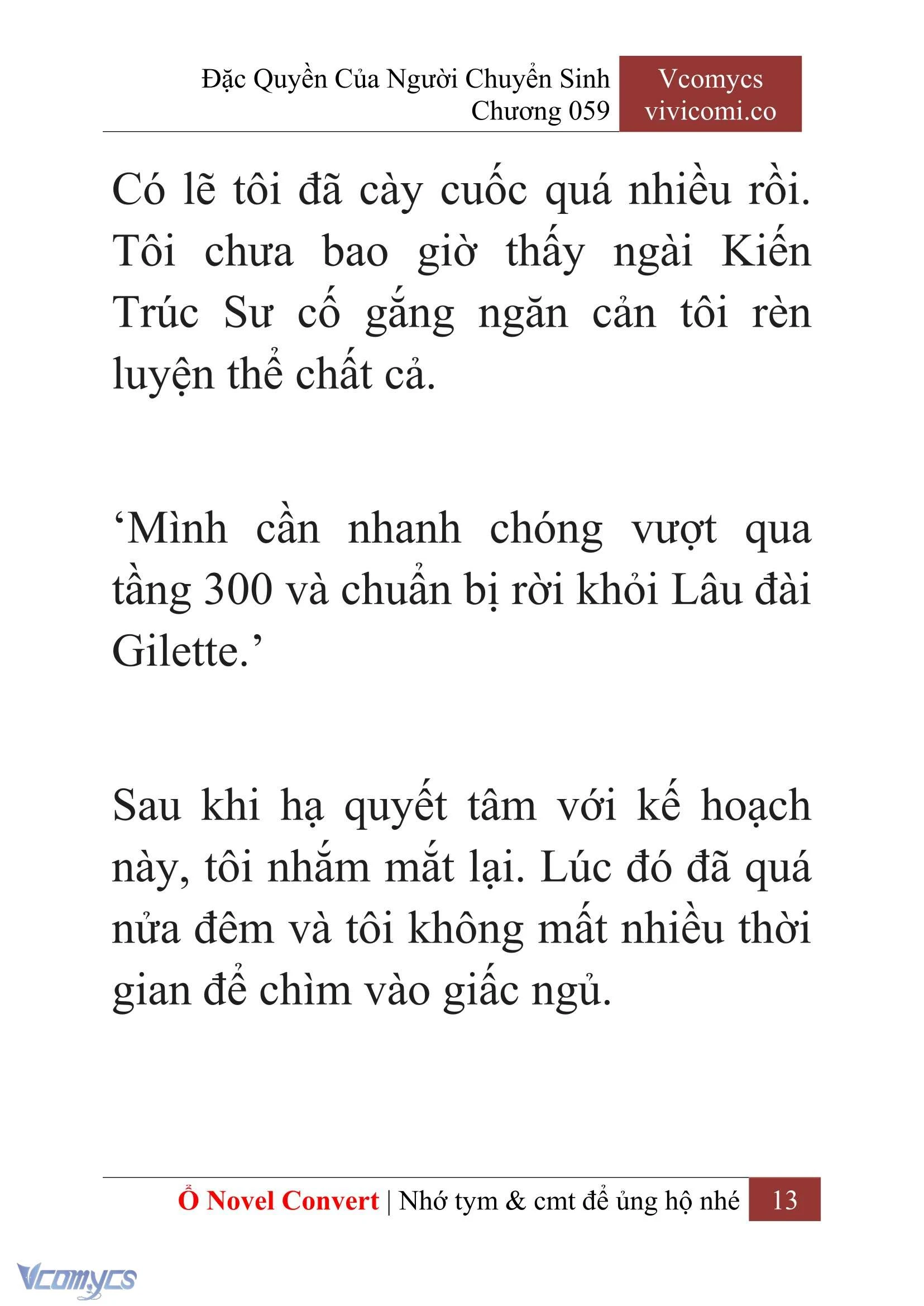 Đặc Quyền Của Người Chuyển Sinh
Chương 059

Vcomycs
vivicomi.co

Có lẽ tôi đã cày cuốc quá nhiều rồi. Tôi chưa bao giờ thấy ngài Kiến Trúc Sư cố gắng ngăn cản tôi rèn luyện thể chất cả.

‘Mình cần nhanh chóng vượt qua tầng 300 và chuẩn bị rời khỏi Lâu đài Gilette.’

Sau khi hạ quyết tâm với kế hoạch này, tôi nhắm mắt lại. Lúc đó đã quá nửa đêm và tôi không mất nhiều thời gian để chìm vào giấc ngủ.

Ổ Novel Convert | Nhớ tym & cmt để ủng hộ nhé 13

Vcomycs